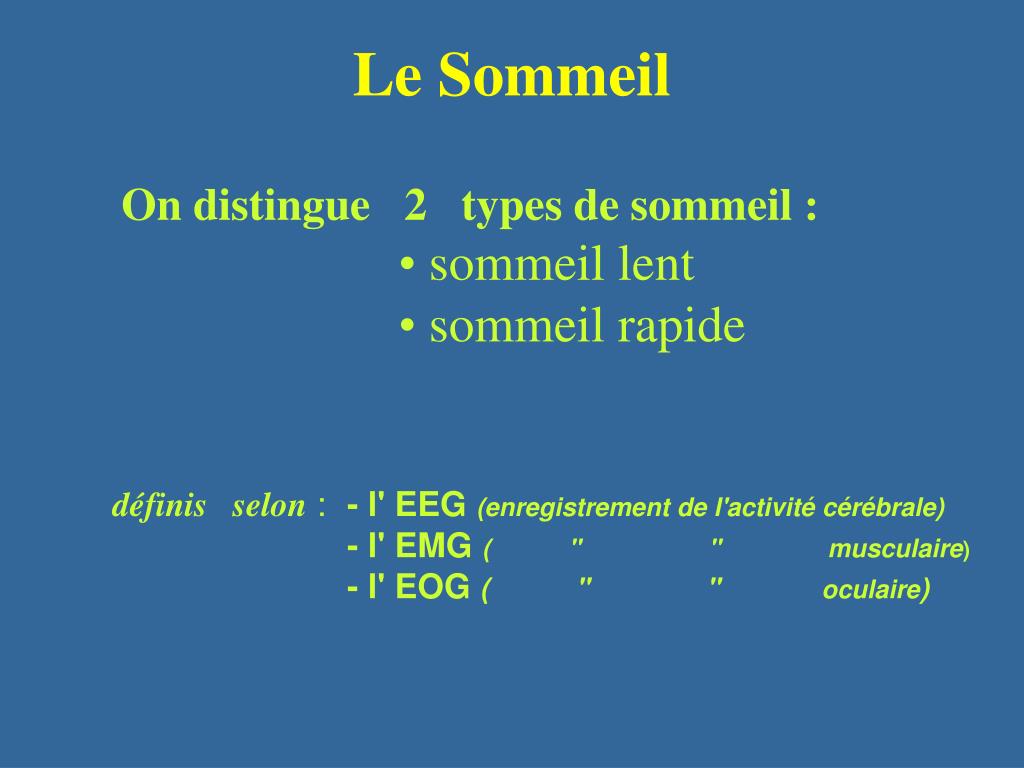 Le Sommeil

On distingue 2 types de sommeil :
• sommeil lent
• sommeil rapide

définis selon : - l' EEG (enregistrement de l'activité cérébrale)
- l' EMG ( " " musculaire)
- l' EOG ( " " oculaire)